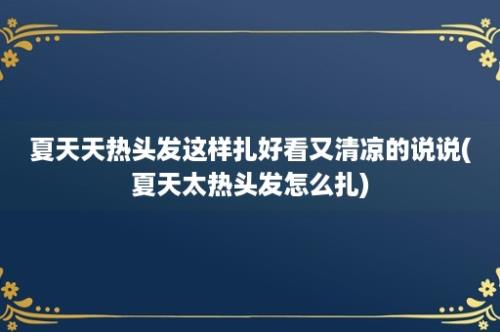 夏天天热头发这样扎好看又清凉的说说(夏天太热头发怎么扎)